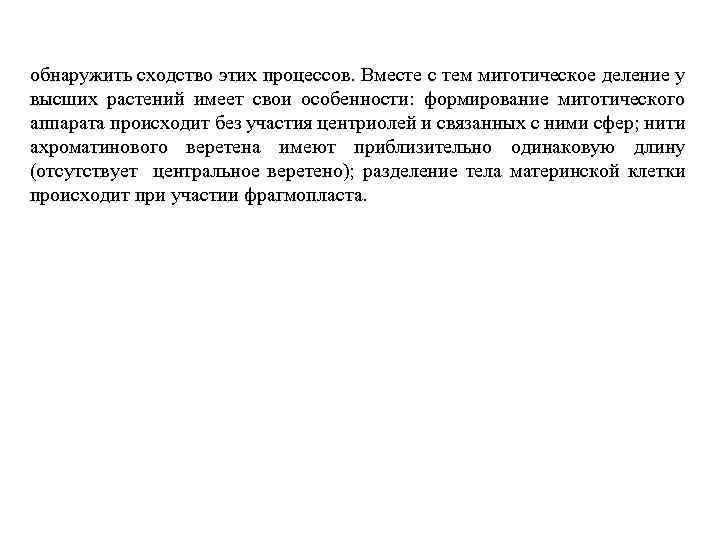 обнаружить сходство этих процессов. Вместе с тем митотическое деление у высших растений имеет свои особенности: формирование митотического аппарата происходит без участия центриолей и связанных с ними сфер; нити ахроматинового веретена имеют приблизительно одинаковую длину (отсутствует центральное веретено); разделение тела материнской клетки происходит при участии фрагмопласта.